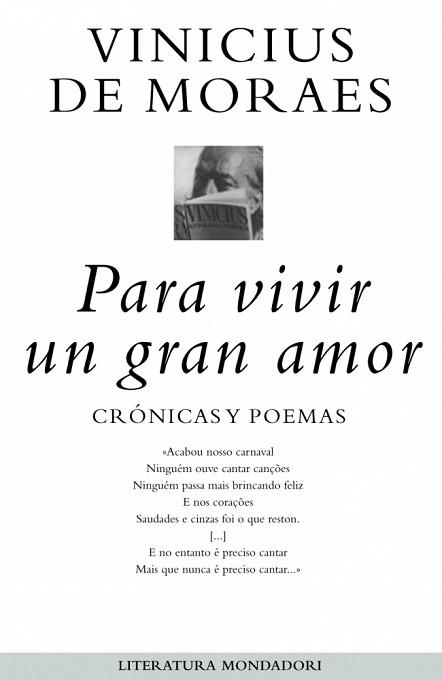 VINICIUS
DE MORAES

Para vivir
un gran amor

CRÓNICAS Y POEMAS

«Acabou nosso carnaval
Ninguém ouve cantar canções
Ninguém passa mais brincando feliz
E nos corações
Saudades e cinzas foi o que reston.
[...]
E no entanto é preciso cantar
Mais que nunca é preciso cantar...»

LITERATURA MONDADORI